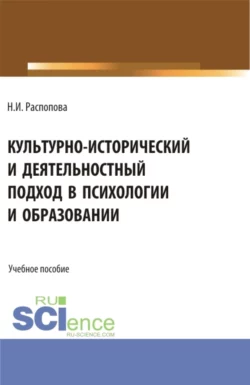 Н.И. Распопова

КУЛЬТУРНО-ИСТОРИЧЕСКИЙ И ДЕЯТЕЛЬНОСТНЫЙ ПОДХОД В ПСИХОЛОГИИ И ОБРАЗОВАНИИ

Учебное пособие

RU SCIence
RU-SCIENCE.COM